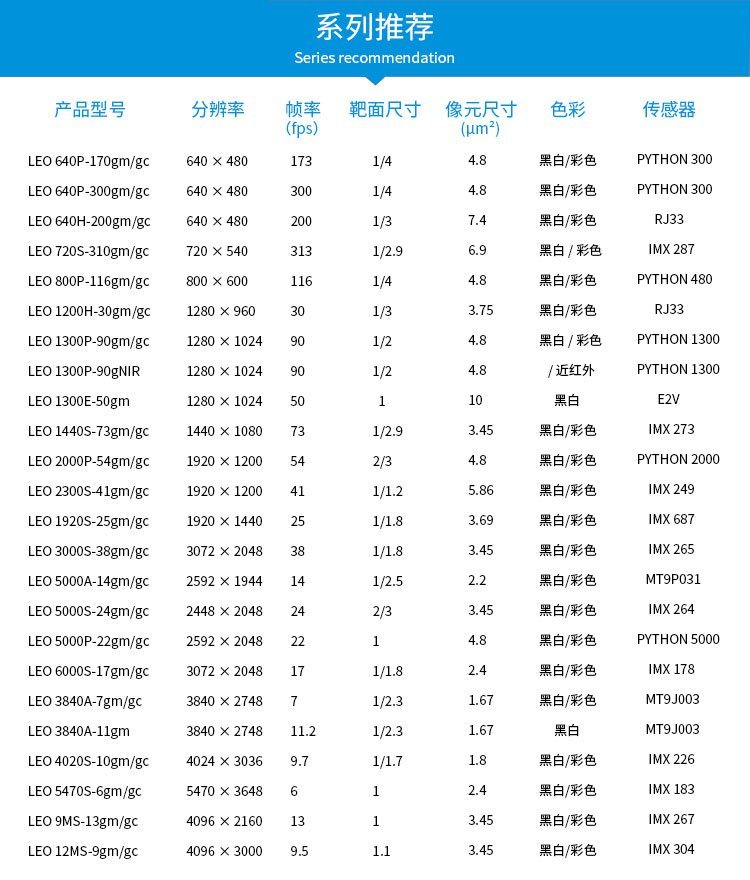 系列推荐
Series recommendation

| 产品型号 | 分辨率 | 帧率 (fps) | 靶面尺寸 | 像元尺寸 (μm²) | 色彩 | 传感器 |
|---|---|---|---|---|---|---|
| LEO 640P-170gm/gc | 640 × 480 | 173 | 1/4 | 4.8 | 黑白/彩色 | PYTHON 300 |
| LEO 640P-300gm/gc | 640 × 480 | 300 | 1/4 | 4.8 | 黑白/彩色 | PYTHON 300 |
| LEO 640H-200gm/gc | 640 × 480 | 200 | 1/3 | 7.4 | 黑白/彩色 | RJ33 |
| LEO 720S-310gm/gc | 720 × 540 | 313 | 1/2.9 | 6.9 | 黑白 / 彩色 | IMX 287 |
| LEO 800P-116gm/gc | 800 × 600 | 116 | 1/4 | 4.8 | 黑白/彩色 | PYTHON 480 |
| LEO 1200H-30gm/gc | 1280 × 960 | 30 | 1/3 | 3.75 | 黑白/彩色 | RJ33 |
| LEO 1300P-90gm/gc | 1280 × 1024 | 90 | 1/2 | 4.8 | 黑白 / 彩色 | PYTHON 1300 |
| LEO 1300P-90gNIR | 1280 × 1024 | 90 | 1/2 | 4.8 | / 近红外 | PYTHON 1300 |
| LEO 1300E-50gm | 1280 × 1024 | 50 | 1 | 10 | 黑白 | E2V |
| LEO 1440S-73gm/gc | 1440 × 1080 | 73 | 1/2.9 | 3.45 | 黑白/彩色 | IMX 273 |
| LEO 2000P-54gm/gc | 1920 × 1200 | 54 | 2/3 | 4.8 | 黑白/彩色 | PYTHON 2000 |
| LEO 2300S-41gm/gc | 1920 × 1200 | 41 | 1/1.2 | 5.86 | 黑白/彩色 | IMX 249 |
| LEO 1920S-25gm/gc | 1920 × 1440 | 25 | 1/1.8 | 3.69 | 黑白/彩色 | IMX 687 |
| LEO 3000S-38gm/gc | 3072 × 2048 | 38 | 1/1.8 | 3.45 | 黑白/彩色 | IMX 265 |
| LEO 5000A-14gm/gc | 2592 × 1944 | 14 | 1/2.5 | 2.2 | 黑白/彩色 | MT9P031 |
| LEO 5000S-24gm/gc | 2448 × 2048 | 24 | 2/3 | 3.45 | 黑白/彩色 | IMX 264 |
| LEO 5000P-22gm/gc | 2592 × 2048 | 22 | 1 | 4.8 | 黑白/彩色 | PYTHON 5000 |
| LEO 6000S-17gm/gc | 3072 × 2048 | 17 | 1/1.8 | 2.4 | 黑白/彩色 | IMX 178 |
| LEO 3840A-7gm/gc | 3840 × 2748 | 7 | 1/2.3 | 1.67 | 黑白/彩色 | MT9J003 |
| LEO 3840A-11gm | 3840 × 2748 | 11.2 | 1/2.3 | 1.67 | 黑白 | MT9J003 |
| LEO 4020S-10gm/gc | 4024 × 3036 | 9.7 | 1/1.7 | 1.8 | 黑白/彩色 | IMX 226 |
| LEO 5470S-6gm/gc | 5470 × 3648 | 6 | 1 | 2.4 | 黑白/彩色 | IMX 183 |
| LEO 9MS-13gm/gc | 4096 × 2160 | 13 | 1 | 3.45 | 黑白/彩色 | IMX 267 |
| LEO 12MS-9gm/gc | 4096 × 3000 | 9.5 | 1.1 | 3.45 | 黑白/彩色 | IMX 304 |